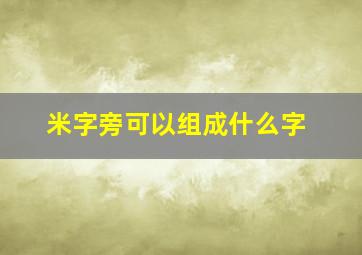 米字旁可以组成什么字